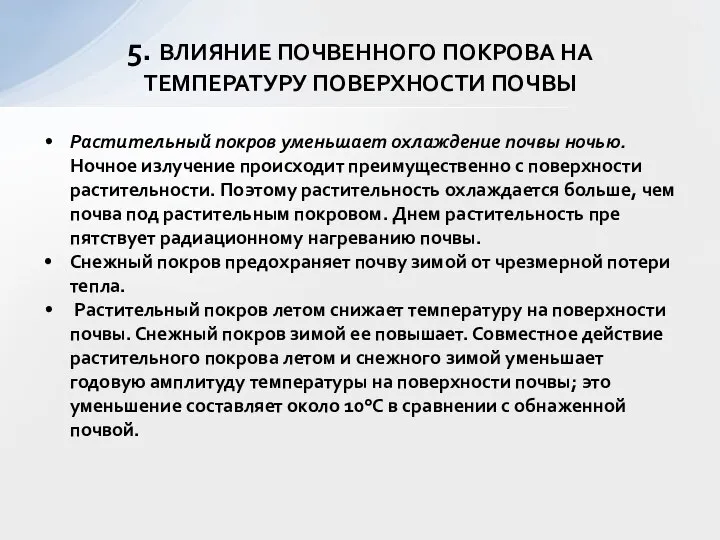 5. ВЛИЯНИЕ ПОЧВЕННОГО ПОКРОВА НА ТЕМПЕРАТУРУ ПОВЕРХНОСТИ ПОЧВЫ

• Растительный покров уменьшает охлаждение почвы ночью. Ночное излучение происходит преимущественно с поверхности растительности. Поэтому растительность охлаждается больше, чем почва под растительным покровом. Днем растительность пре пятствует радиационному нагреванию почвы.
• Снежный покров предохраняет почву зимой от чрезмерной потери тепла.
• Растительный покров летом снижает температуру на поверхности почвы. Снежный покров зимой ее повышает. Совместное действие растительного покрова летом и снежного зимой уменьшает годовую амплитуду температуры на поверхности почвы; это уменьшение составляет около 10°С в сравнении с обнаженной почвой.